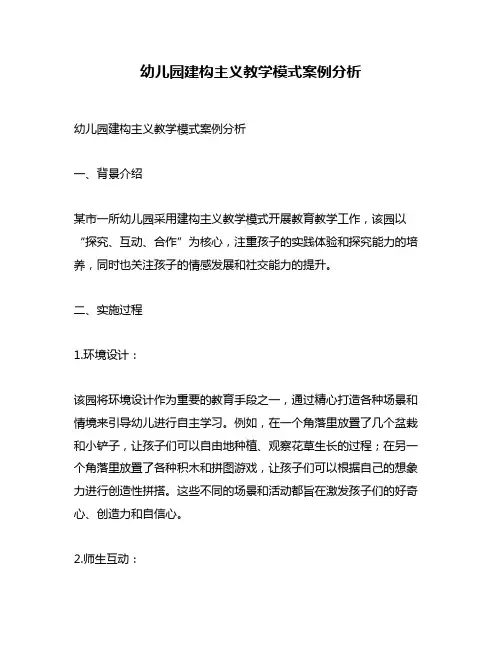 幼儿园建构主义教学模式案例分析

幼儿园建构主义教学模式案例分析

一、背景介绍

某市一所幼儿园采用建构主义教学模式开展教育教学工作，该园以“探究、互动、合作”为核心，注重孩子的实践体验和探究能力的培养，同时也关注孩子的情感发展和社交能力的提升。

二、实施过程

1.环境设计：

该园将环境设计作为重要的教育手段之一，通过精心打造各种场景和情境来引导幼儿进行自主学习。例如，在一个角落里放置了几个盆栽和小铲子，让孩子们可以自由地种植、观察花草生长的过程；在另一个角落里放置了各种积木和拼图游戏，让孩子们可以根据自己的想象力进行创造性拼搭。这些不同的场景和活动都旨在激发孩子们的好奇心、创造力和自信心。

2.师生互动：